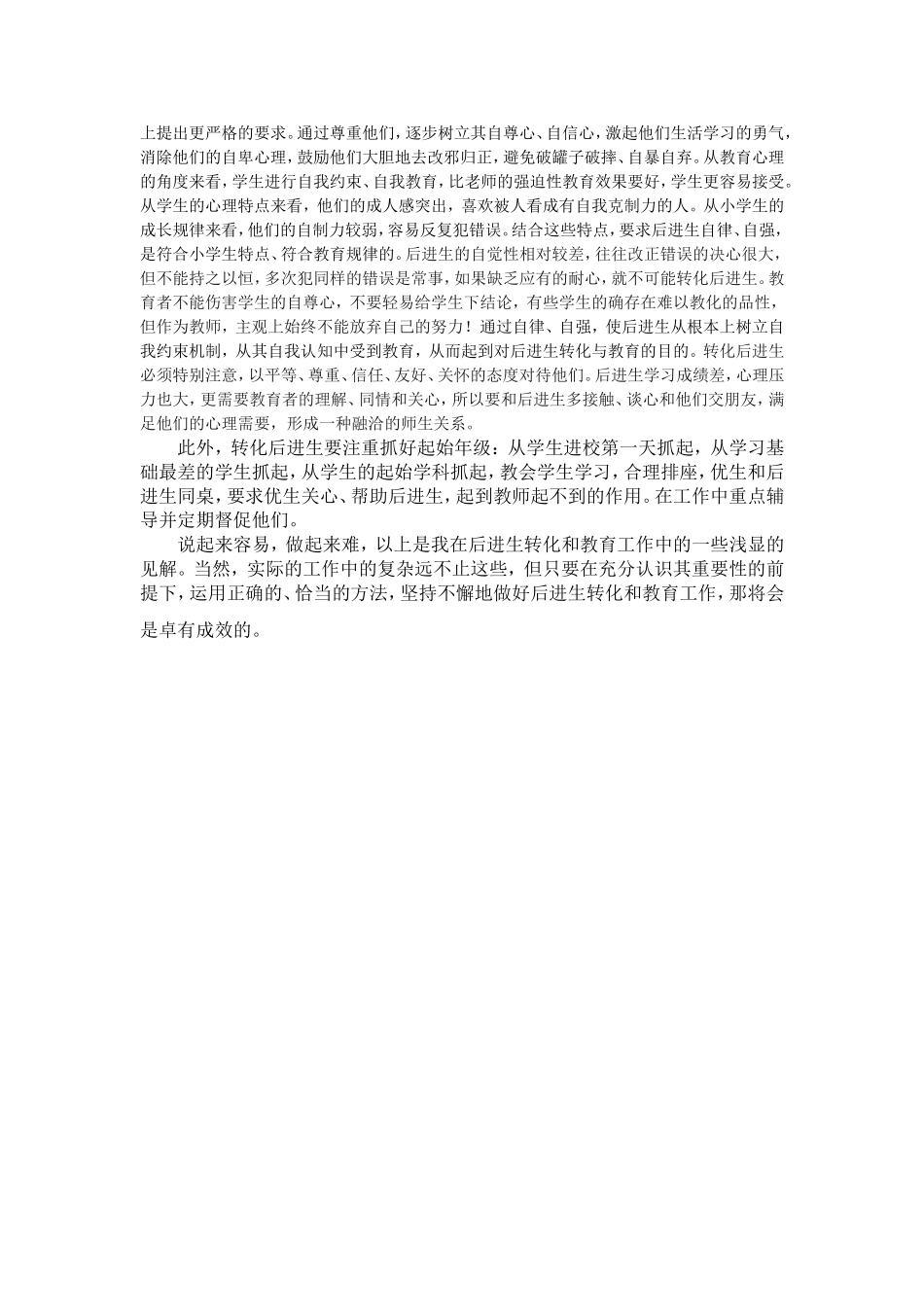 上提出更严格的要求。通过尊重他们，逐步树立其自尊心、自信心，激起他们生活学习的勇气，消除他们的自卑心理，鼓励他们大胆地去改邪归正，避免破罐子破摔、自暴自弃。从教育心理的角度来看，学生进行自我约束、自我教育，比老师的强迫性教育效果要好，学生更容易接受。从学生的心理特点来看，他们的成人感突出，喜欢被人看成有自我克制力的人。从小学生的成长规律来看，他们的自制力较弱，容易反复犯错误。结合这些特点，要求后进生自律、自强，是符合小学生特点、符合教育规律的。后进生的自觉性相对较差，往往改正错误的决心很大，但不能持之以恒，多次犯同样的错误是常事，如果缺乏应有的耐心，就不可能转化后进生。教育者不能伤害学生的自尊心，不要轻易给学生下结论，有些学生的确存在难以教化的品性，但作为教师，主观上始终不能放弃自己的努力！通过自律、自强，使后进生从根本上树立自我约束机制，从其自我认知中受到教育，从而起到对后进生转化与教育的目的。转化后进生必须特别注意，以平等、尊重、信任、友好、关怀的态度对待他们。后进生学习成绩差，心理压力也大，更需要教育者的理解、同情和关心，所以要和后进生多接触、谈心和他们交朋友，满足他们的心理需要，形成一种融洽的师生关系。

此外，转化后进生要注重抓好起始年级：从学生进校第一天抓起，从学习基础最差的学生抓起，从学生的起始学科抓起，教会学生学习，合理排座，优生和后进生同桌，要求优生关心、帮助后进生，起到教师起不到的作用。在工作中重点辅导并定期督促他们。

说起来容易，做起来难，以上是我在后进生转化和教育工作中的一些浅显的见解。当然，实际的工作中的复杂远不止这些，但只要在充分认识其重要性的前提下，运用正确的、恰当的方法，坚持不懈地做好后进生转化和教育工作，那将会是卓有成效的。